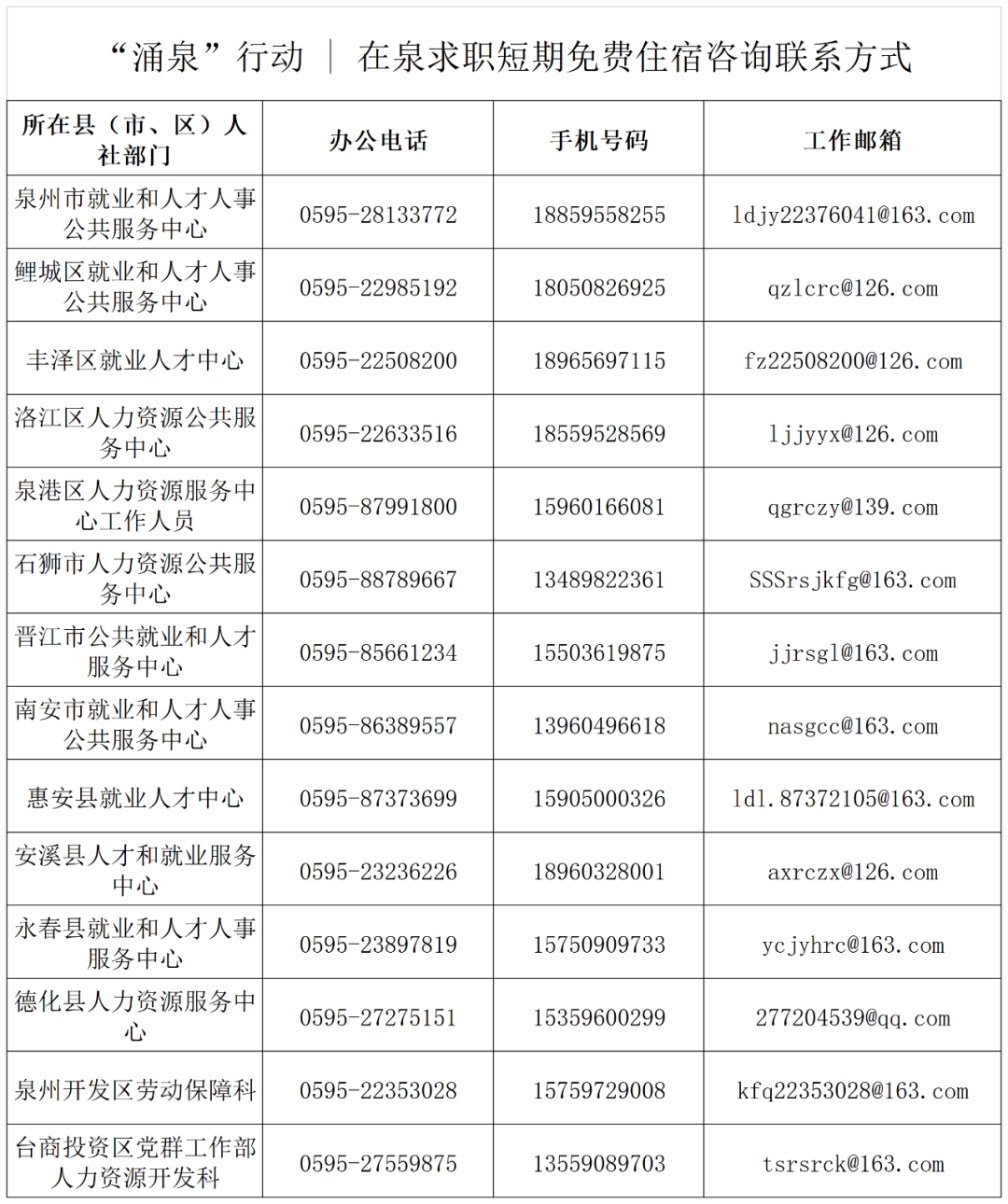 “涌泉”行动 ｜ 在泉求职短期免费住宿咨询联系方式

| 所在县（市、区）人社部门 | 办公电话 | 手机号码 | 工作邮箱 |
|---|---|---|---|
| 泉州市就业和人才人事公共服务中心 | 0595-28133772 | 18859558255 | ldjy22376041@163.com |
| 鲤城区就业和人才人事公共服务中心 | 0595-22985192 | 18050826925 | qzlcrc@126.com |
| 丰泽区就业人才中心 | 0595-22508200 | 18965697115 | fz22508200@126.com |
| 洛江区人力资源公共服务中心 | 0595-22633516 | 18559528569 | ljjyyx@126.com |
| 泉港区人力资源服务中心工作人员 | 0595-87991800 | 15960166081 | qgrczy@139.com |
| 石狮市人力资源公共服务中心 | 0595-88789667 | 13489822361 | SSSrsjkfg@163.com |
| 晋江市公共就业和人才服务中心 | 0595-85661234 | 15503619875 | jjrsgl@163.com |
| 南安市就业和人才人事公共服务中心 | 0595-86389557 | 13960496618 | nasgcc@163.com |
| 惠安县就业人才中心 | 0595-87373699 | 15905000326 | ldl.87372105@163.com |
| 安溪县人才和就业服务中心 | 0595-23236226 | 18960328001 | axrczx@126.com |
| 永春县就业和人才人事服务中心 | 0595-23897819 | 15750909733 | ycjyhrc@163.com |
| 德化县人力资源服务中心 | 0595-27275151 | 15359600299 | 277204539@qq.com |
| 泉州开发区劳动保障科 | 0595-22353028 | 15759729008 | kfq22353028@163.com |
| 台商投资区党群工作部人力资源开发科 | 0595-27559875 | 13559089703 | tsrsrck@163.com |